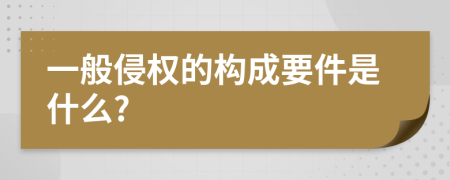 一般侵权的构成要件是什么?